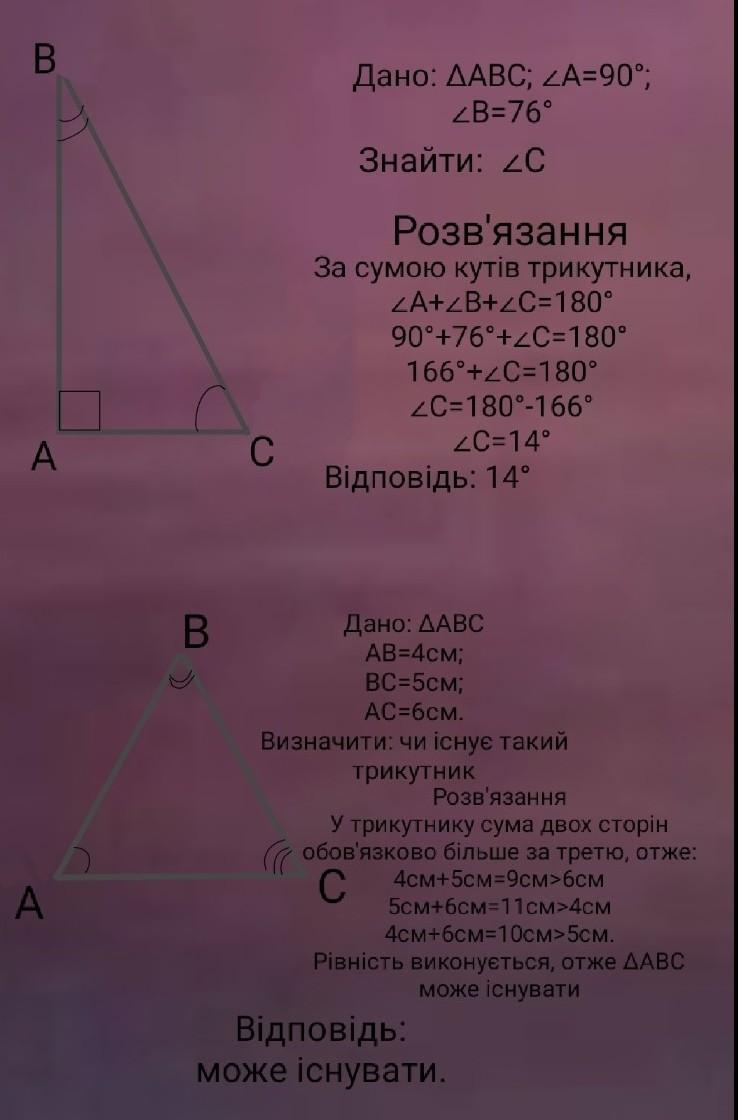 B

A

C

Дано: $\Delta ABC$; $\angle A=90°$; $\angle B=76°$

Знайти: $\angle C$

Розв'язання

За сумою кутів трикутника,
$\angle A+\angle B+\angle C=180°$
$90°+76°+\angle C=180°$
$166°+\angle C=180°$
$\angle C=180°-166°$
$\angle C=14°$
Відповідь: 14°

B

A

C

Дано: $\Delta ABC$
AB=4см;
BC=5см;
AC=6см.
Визначити: чи існує такий трикутник

Розв'язання

У трикутнику сума двох сторін обов'язково більше за третю, отже:
4см+5см=9см>6см
5см+6см=11см>4см
4см+6см=10см>5см.
Рівність виконується, отже $\Delta ABC$ може існувати

Відповідь:
може існувати.